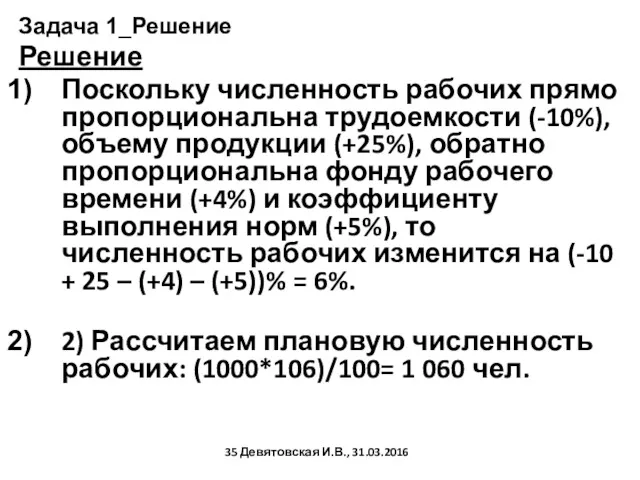 Задача 1_Решение

Решение

1) Поскольку численность рабочих прямо пропорциональна трудоемкости (-10%), объему продукции (+25%), обратно пропорциональна фонду рабочего времени (+4%) и коэффициенту выполнения норм (+5%), то численность рабочих изменится на (-10 + 25 – (+4) – (+5))% = 6%.

2) 2) Рассчитаем плановую численность рабочих: (1000*106)/100= 1 060 чел.

35 Девятовская И.В., 31.03.2016